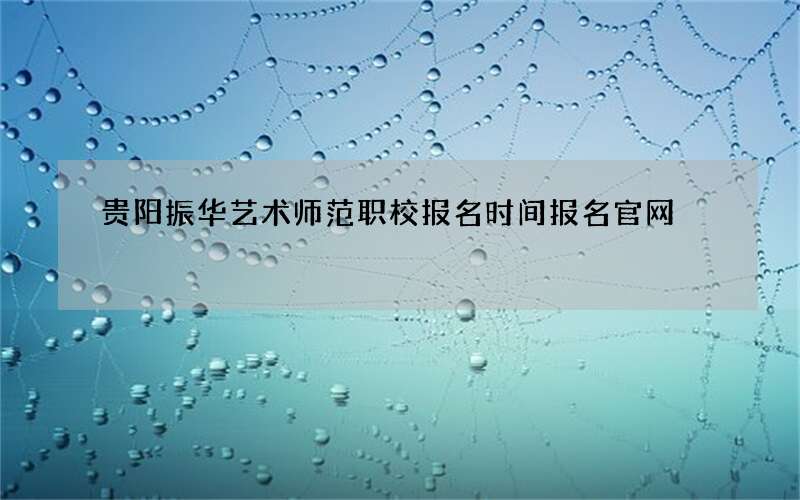 贵阳振华艺术师范职校报名时间报名官网